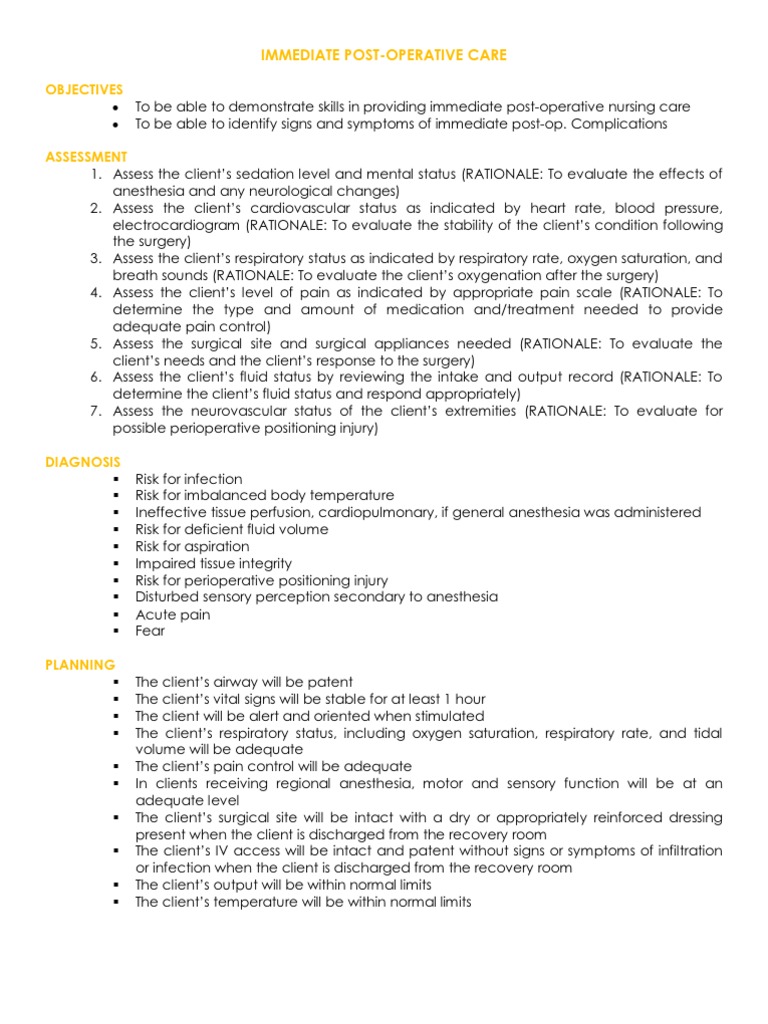 IMMEDIATE POST-OPERATIVE CARE

OBJECTIVES
- To be able to demonstrate skills in providing immediate post-operative nursing care
- To be able to identify signs and symptoms of immediate post-op. Complications

ASSESSMENT
1. Assess the client's sedation level and mental status (RATIONALE: To evaluate the effects of anesthesia and any neurological changes)
2. Assess the client's cardiovascular status as indicated by heart rate, blood pressure, electrocardiogram (RATIONALE: To evaluate the stability of the client's condition following the surgery)
3. Assess the client's respiratory status as indicated by respiratory rate, oxygen saturation, and breath sounds (RATIONALE: To evaluate the client's oxygenation after the surgery)
4. Assess the client's level of pain as indicated by appropriate pain scale (RATIONALE: To determine the type and amount of medication and/treatment needed to provide adequate pain control)
5. Assess the surgical site and surgical appliances needed (RATIONALE: To evaluate the client's needs and the client's response to the surgery)
6. Assess the client's fluid status by reviewing the intake and output record (RATIONALE: To determine the client's fluid status and respond appropriately)
7. Assess the neurovascular status of the client's extremities (RATIONALE: To evaluate for possible perioperative positioning injury)

DIAGNOSIS
- Risk for infection
- Risk for imbalanced body temperature
- Ineffective tissue perfusion, cardiopulmonary, if general anesthesia was administered
- Risk for deficient fluid volume
- Risk for aspiration
- Impaired tissue integrity
- Risk for perioperative positioning injury
- Disturbed sensory perception secondary to anesthesia
- Acute pain
- Fear

PLANNING
- The client's airway will be patent
- The client's vital signs will be stable for at least 1 hour
- The client will be alert and oriented when stimulated
- The client's respiratory status, including oxygen saturation, respiratory rate, and tidal volume will be adequate
- The client's pain control will be adequate
- In clients receiving regional anesthesia, motor and sensory function will be at an adequate level
- The client's surgical site will be intact with a dry or appropriately reinforced dressing present when the client is discharged from the recovery room
- The client's IV access will be intact and patent without signs or symptoms of infiltration or infection when the client is discharged from the recovery room
- The client's output will be within normal limits
- The client's temperature will be within normal limits